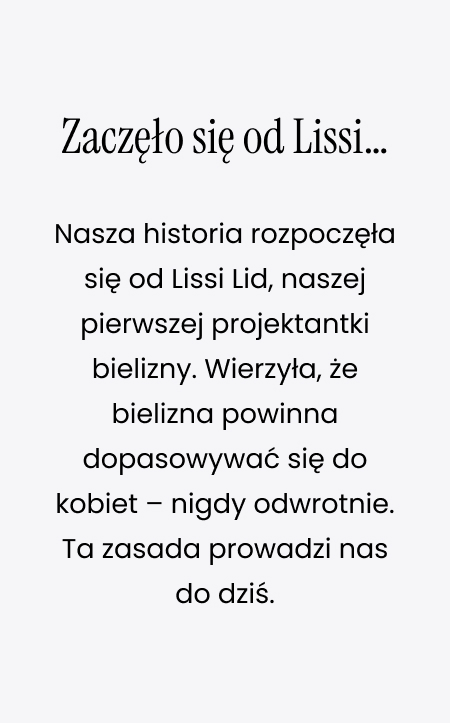 Zaczęło się od Lissi...

Nasza historia rozpoczęła się od Lissi Lid, naszej pierwszej projektantki bielizny. Wierzyła, że bielizna powinna dopasowywać się do kobiet – nigdy odwrotnie. Ta zasada prowadzi nas do dziś.